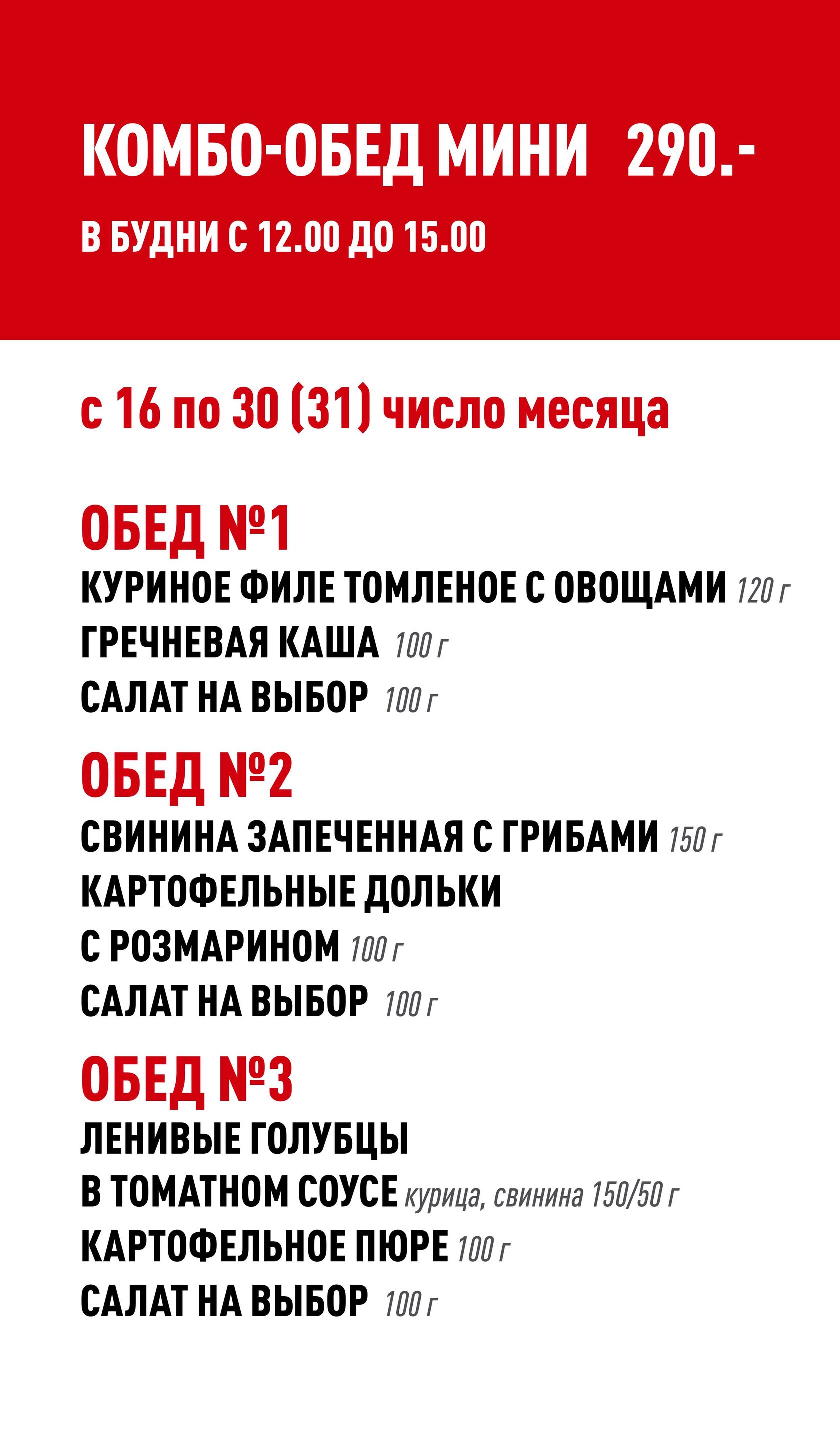 КОМБО-ОБЕД МИНИ 290.-

В БУДНИ С 12.00 ДО 15.00

с 16 по 30 (31) число месяца

ОБЕД №1
КУРИНОЕ ФИЛЕ ТОМЛЕНОЕ С ОВОЩАМИ 120 г
ГРЕЧНЕВАЯ КАША 100 г
САЛАТ НА ВЫБОР 100 г

ОБЕД №2
СВИНИНА ЗАПЕЧЕННАЯ С ГРИБАМИ 150 г
КАРТОФЕЛЬНЫЕ ДОЛЬКИ
С РОЗМАРИНОМ 100 г
САЛАТ НА ВЫБОР 100 г

ОБЕД №3
ЛЕНИВЫЕ ГОЛУБЦЫ
В ТОМАТНОМ СОУСЕ курица, свинина 150/50 г
КАРТОФЕЛЬНОЕ ПЮРЕ 100 г
САЛАТ НА ВЫБОР 100 г